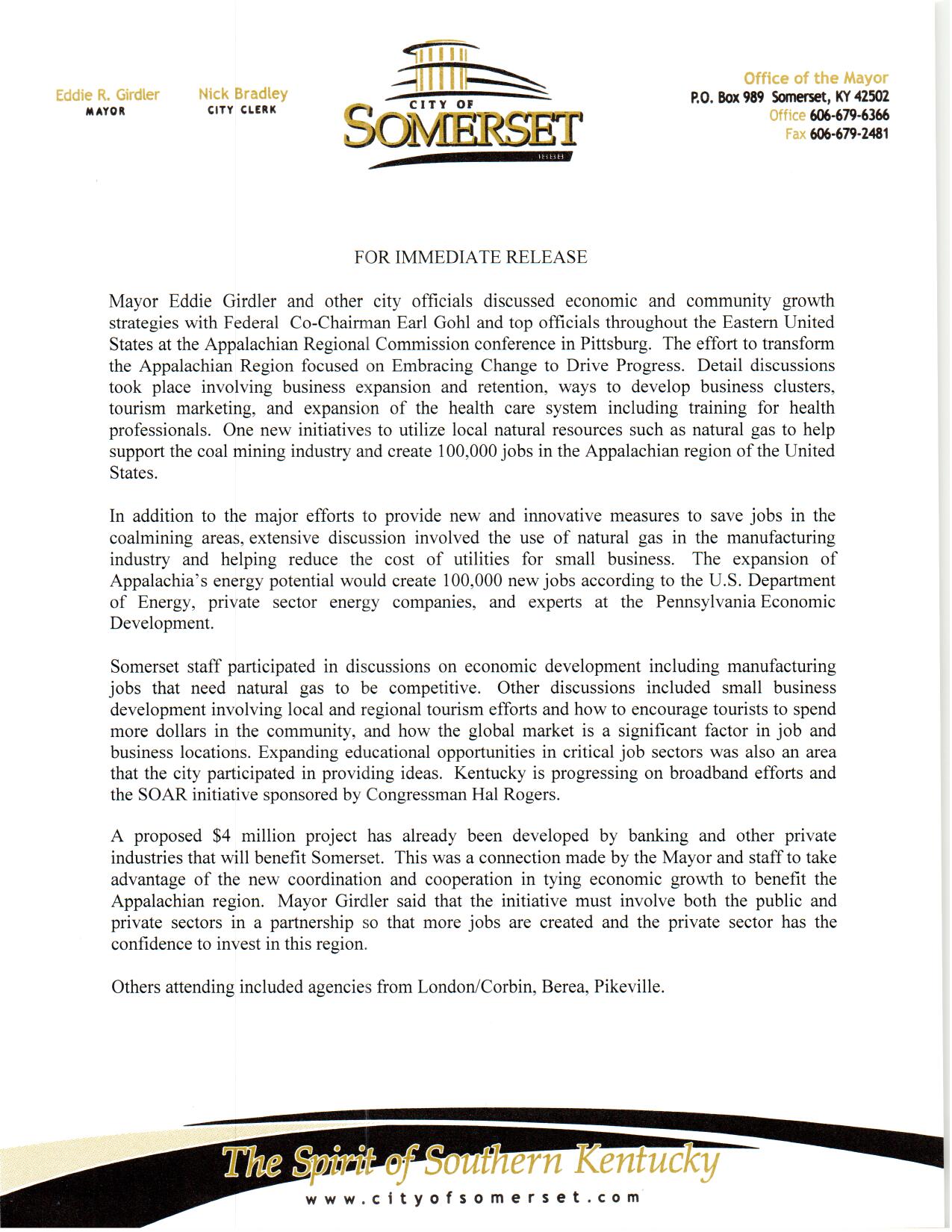 Eddie R. Girdler
MAYOR

Nick Bradley
CITY CLERK

CITY OF
SOMERSET
1888

Office of the Mayor
P.O. Box 989 Somerset, KY 42502
Office 606-679-6366
Fax 606-679-2481

FOR IMMEDIATE RELEASE

Mayor Eddie Girdler and other city officials discussed economic and community growth strategies with Federal Co-Chairman Earl Gohl and top officials throughout the Eastern United States at the Appalachian Regional Commission conference in Pittsburg. The effort to transform the Appalachian Region focused on Embracing Change to Drive Progress. Detail discussions took place involving business expansion and retention, ways to develop business clusters, tourism marketing, and expansion of the health care system including training for health professionals. One new initiatives to utilize local natural resources such as natural gas to help support the coal mining industry and create 100,000 jobs in the Appalachian region of the United States.

In addition to the major efforts to provide new and innovative measures to save jobs in the coalmining areas, extensive discussion involved the use of natural gas in the manufacturing industry and helping reduce the cost of utilities for small business. The expansion of Appalachia's energy potential would create 100,000 new jobs according to the U.S. Department of Energy, private sector energy companies, and experts at the Pennsylvania Economic Development.

Somerset staff participated in discussions on economic development including manufacturing jobs that need natural gas to be competitive. Other discussions included small business development involving local and regional tourism efforts and how to encourage tourists to spend more dollars in the community, and how the global market is a significant factor in job and business locations. Expanding educational opportunities in critical job sectors was also an area that the city participated in providing ideas. Kentucky is progressing on broadband efforts and the SOAR initiative sponsored by Congressman Hal Rogers.

A proposed $4 million project has already been developed by banking and other private industries that will benefit Somerset. This was a connection made by the Mayor and staff to take advantage of the new coordination and cooperation in tying economic growth to benefit the Appalachian region. Mayor Girdler said that the initiative must involve both the public and private sectors in a partnership so that more jobs are created and the private sector has the confidence to invest in this region.

Others attending included agencies from London/Corbin, Berea, Pikeville.

The Spirit of Southern Kentucky
www.cityofsomerset.com